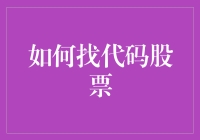 如何找代码股票